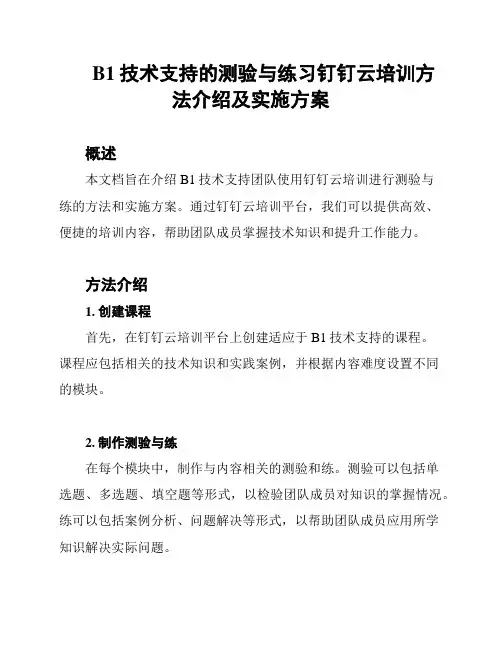 B1 技术支持的测验与练习钉钉云培训方法介绍及实施方案

概述

本文档旨在介绍 B1 技术支持团队使用钉钉云培训进行测验与练的方法和实施方案。通过钉钉云培训平台，我们可以提供高效、便捷的培训内容，帮助团队成员掌握技术知识和提升工作能力。

方法介绍

1. 创建课程

首先，在钉钉云培训平台上创建适应于 B1 技术支持的课程。课程应包括相关的技术知识和实践案例，并根据内容难度设置不同的模块。

2. 制作测验与练

在每个模块中，制作与内容相关的测验和练。测验可以包括单选题、多选题、填空题等形式，以检验团队成员对知识的掌握情况。练可以包括案例分析、问题解决等形式，以帮助团队成员应用所学知识解决实际问题。